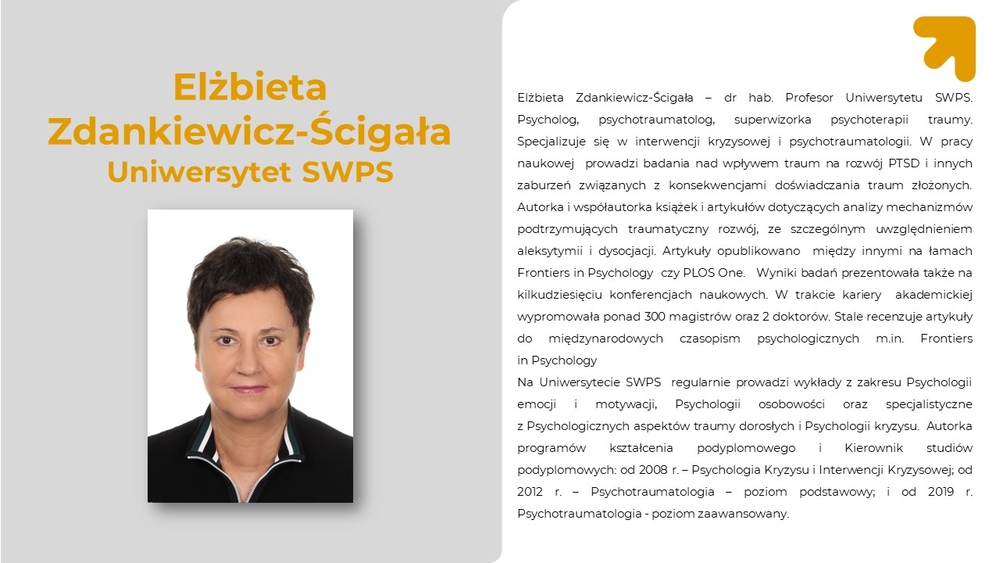 Elżbieta Zdankiewicz-Ścigała
Uniwersytet SWPS

Elżbieta Zdankiewicz-Ścigała – dr hab. Profesor Uniwersytetu SWPS. Psycholog, psychotraumatolog, superwizorka psychoterapii traumy. Specjalizuje się w interwencji kryzysowej i psychotraumatologii. W pracy naukowej prowadzi badania nad wpływem traum na rozwój PTSD i innych zaburzeń związanych z konsekwencjami doświadczania traum złożonych. Autorka i współautorka książek i artykułów dotyczących analizy mechanizmów podtrzymujących traumatyczny rozwój, ze szczególnym uwzględnieniem aleksytymii i dysocjacji. Artykuły opublikowano między innymi na łamach Frontiers in Psychology czy PLOS One. Wyniki badań prezentowała także na kilkudziesięciu konferencjach naukowych. W trakcie kariery akademickiej wypromowała ponad 300 magistrów oraz 2 doktorów. Stale recenzuje artykuły do międzynarodowych czasopism psychologicznych m.in. Frontiers in Psychology

Na Uniwersytecie SWPS regularnie prowadzi wykłady z zakresu Psychologii emocji i motywacji, Psychologii osobowości oraz specjalistyczne z Psychologicznych aspektów traumy dorosłych i Psychologii kryzysu. Autorka programów kształcenia podyplomowego i Kierownik studiów podyplomowych: od 2008 r. – Psychologia Kryzysu i Interwencji Kryzysowej; od 2012 r. – Psychotraumatologia – poziom podstawowy; i od 2019 r. Psychotraumatologia - poziom zaawansowany.